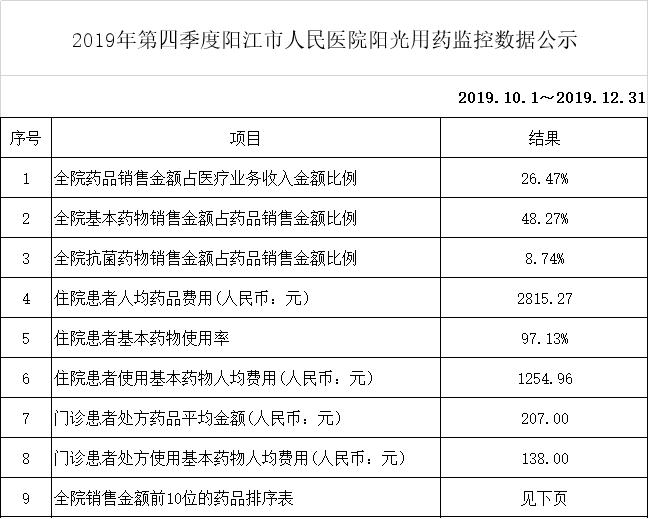 2019年第四季度阳江市人民医院阳光用药监控数据公示

2019.10.1～2019.12.31

| 序号 | 项目 | 结果 |
|---|---|---|
| 1 | 全院药品销售金额占医疗业务收入金额比例 | 26.47% |
| 2 | 全院基本药物销售金额占药品销售金额比例 | 48.27% |
| 3 | 全院抗菌药物销售金额占药品销售金额比例 | 8.74% |
| 4 | 住院患者人均药品费用(人民币：元) | 2815.27 |
| 5 | 住院患者基本药物使用率 | 97.13% |
| 6 | 住院患者使用基本药物人均费用(人民币：元) | 1254.96 |
| 7 | 门诊患者处方药品平均金额(人民币：元) | 207.00 |
| 8 | 门诊患者处方使用基本药物人均费用(人民币：元) | 138.00 |
| 9 | 全院销售金额前10位的药品排序表 | 见下页 |